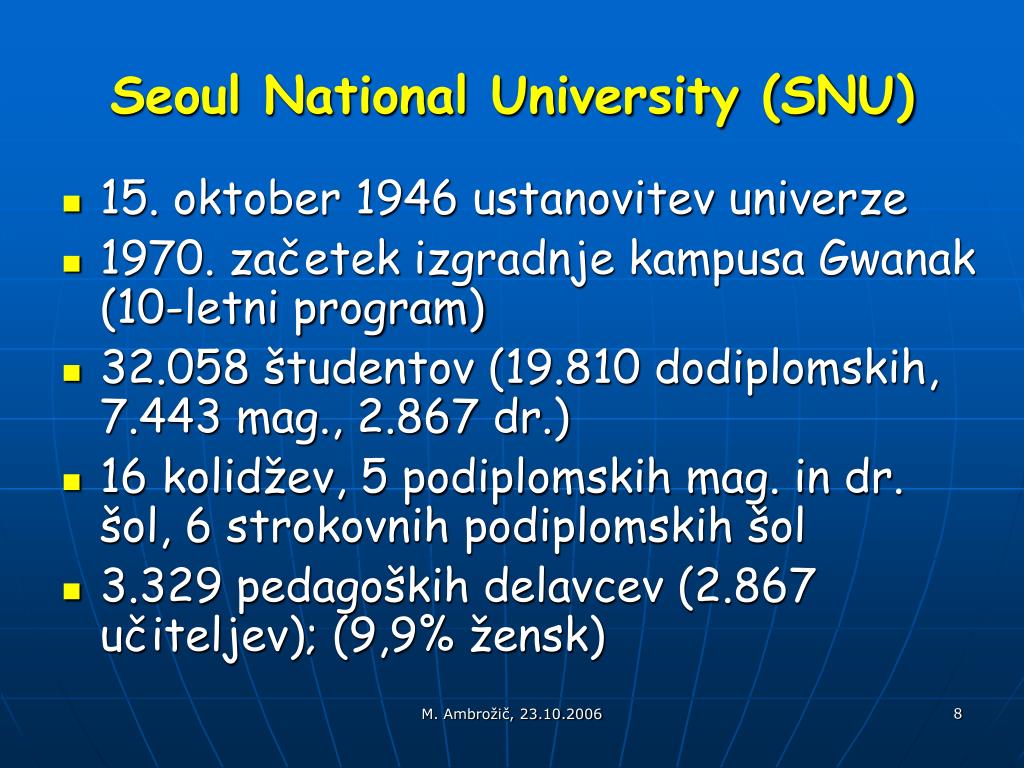 Seoul National University (SNU)

- 15. oktober 1946 ustanovitev univerze
- 1970. začetek izgradnje kampusa Gwanak (10-letni program)
- 32.058 študentov (19.810 dodiplomskih, 7.443 mag., 2.867 dr.)
- 16 kolidžev, 5 podiplomskih mag. in dr. šol, 6 strokovnih podiplomskih šol
- 3.329 pedagoških delavcev (2.867 učiteljev); (9,9% žensk)

M. Ambrožič, 23.10.2006

8